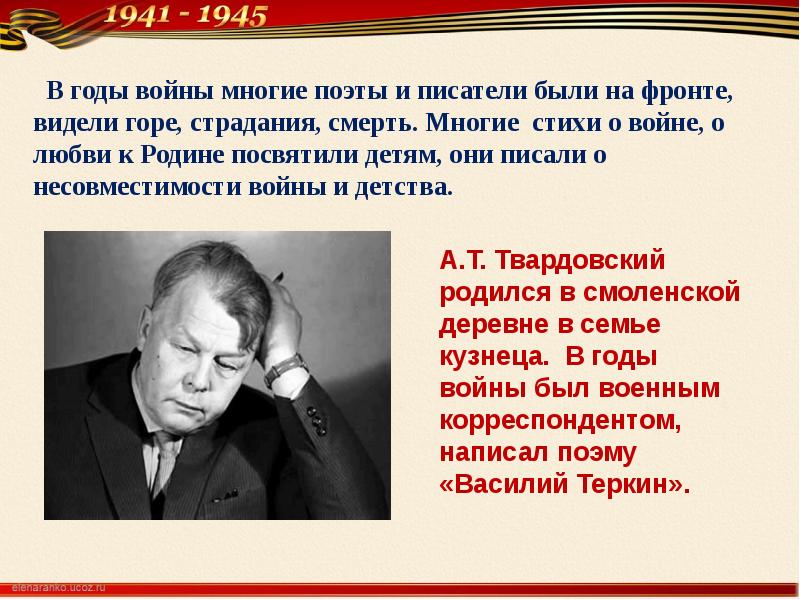 1941 - 1945

В годы войны многие поэты и писатели были на фронте, видели горе, страдания, смерть. Многие стихи о войне, о любви к Родине посвятили детям, они писали о несовместимости войны и детства.

А.Т. Твардовский родился в смоленской деревне в семье кузнеца. В годы войны был военным корреспондентом, написал поэму «Василий Теркин».

elenaranko.ucoz.ru